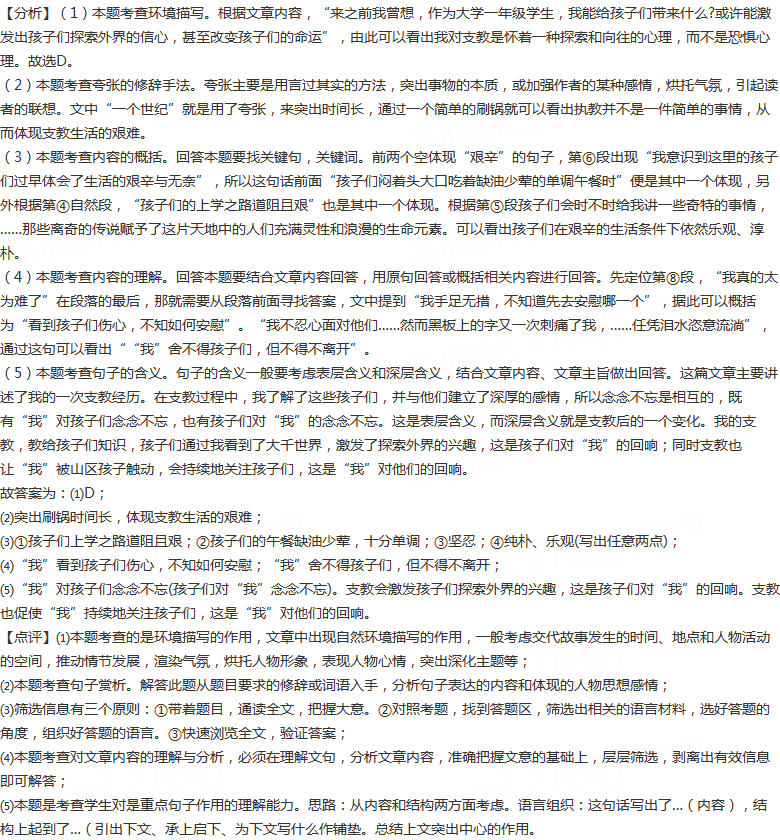 【分析】（1）本题考查环境描写。根据文章内容，“来之前我曾想，作为大学一年级学生，我能给孩子们带来什么?或许能激发出孩子们探索外界的信心，甚至改变孩子们的命运”，由此可以看出我对支教是怀着一种探索和向往的心理，而不是恐惧心理。故选D。
（2）本题考查夸张的修辞手法。夸张主要是用言过其实的方法，突出事物的本质，或加强作者的某种感情，烘托气氛，引起读者的联想。文中“一个世纪”就是用了夸张，来突出时间长，通过一个简单的刷锅就可以看出执教并不是一件简单的事情，从而体现支教生活的艰难。
（3）本题考查内容的概括。回答本题要找关键句，关键词。前两个空体现“艰辛”的句子，第⑥段出现“我意识到这里的孩子们过早体会了生活的艰辛与无奈”，所以这句话前面“孩子们闷着头大口吃着缺油少荤的单调午餐时”便是其中一个体现，另外根据第④自然段，“孩子们的上学之路道阻且艰”也是其中一个体现。根据第⑤段孩子们会时不时给我讲一些奇特的事情，……那些离奇的传说赋予了这片天地中的人们充满灵性和浪漫的生命元素。可以看出孩子们在艰辛的生活条件下依然乐观、淳朴。
（4）本题考查内容的理解。回答本题要结合文章内容回答，用原句回答或概括相关内容进行回答。先定位第⑧段，“我真的太为难了”在段落的最后，那就需要从段落前面寻找答案，文中提到“我手足无措，不知道先去安慰哪一个”，据此可以概括为“看到孩子们伤心，不知如何安慰”。“我不忍心面对他们……然而黑板上的字又一次刺痛了我，……任凭泪水恣意流淌”，通过这句可以看出““我”舍不得孩子们，但不得不离开”。
（5）本题考查句子的含义。句子的含义一般要考虑表层含义和深层含义，结合文章内容、文章主旨做出回答。这篇文章主要讲述了我的一次支教经历。在支教过程中，我了解了这些孩子们，并与他们建立了深厚的感情，所以念念不忘是相互的，既有“我”对孩子们念念不忘，也有孩子们对“我”的念念不忘。这是表层含义，而深层含义就是支教后的一个变化。我的支教，教给孩子们知识，孩子们通过我看到了大千世界，激发了探索外界的兴趣，这是孩子们对“我”的回响；同时支教也让“我”被山区孩子触动，会持续地关注孩子们，这是“我”对他们的回响。
故答案为：⑴D；
⑵突出刷锅时间长，体现支教生活的艰难；
⑶①孩子们上学之路道阻且艰；②孩子们的午餐缺油少荤，十分单调；③坚忍；④纯朴、乐观(写出任意两点)；
⑷“我”看到孩子们伤心，不知如何安慰；“我”舍不得孩子们，但不得不离开；
⑸“我”对孩子们念念不忘(孩子们对“我”念念不忘)。支教会激发孩子们探索外界的兴趣，这是孩子们对“我”的回响。支教也促使“我”持续地关注孩子们，这是“我”对他们的回响。
【点评】⑴本题考查的是环境描写的作用，文章中出现自然环境描写的作用，一般考虑交代故事发生的时间、地点和人物活动的空间，推动情节发展，渲染气氛，烘托人物形象，表现人物心情，突出深化主题等；
⑵本题考查句子赏析。解答此题从题目要求的修辞或词语入手，分析句子表达的内容和体现的人物思想感情；
⑶筛选信息有三个原则：①带着题目，通读全文，把握大意。②对照考题，找到答题区，筛选出相关的语言材料，选好答题的角度，组织好答题的语言。③快速浏览全文，验证答案；
⑷本题考查对文章内容的理解与分析，必须在理解文句，分析文章内容，准确把握文意的基础上，层层筛选，剥离出有效信息即可解答；
⑸本题是考查学生对是重点句子作用的理解能力。思路：从内容和结构两方面考虑。语言组织：这句话写出了...（内容），结构上起到了...（引出下文、承上启下、为下文写什么作铺垫。总结上文突出中心的作用。